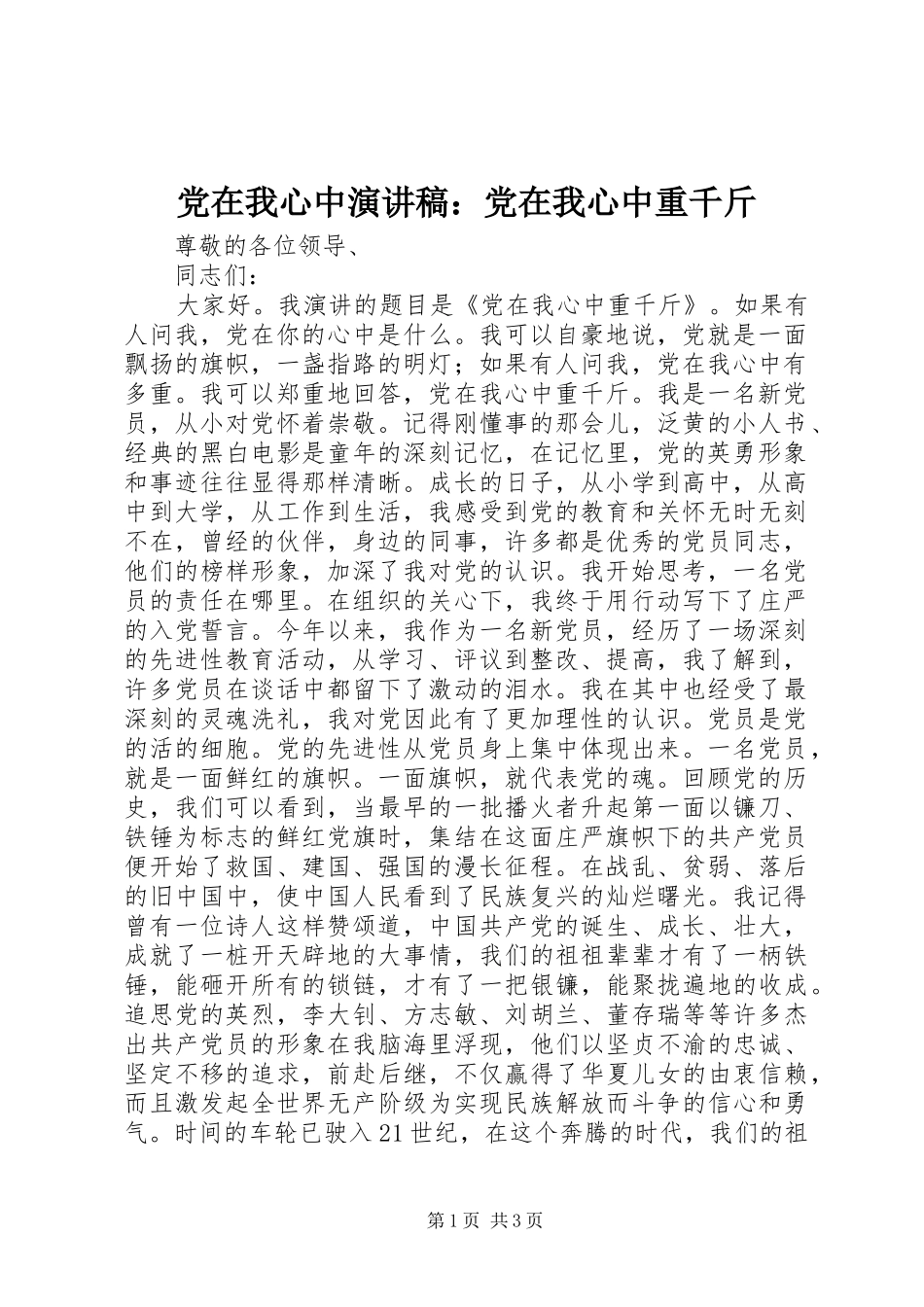 党在我心中演讲稿：党在我心中重千斤

尊敬的各位领导、

同志们：

大家好。我演讲的题目是《党在我心中重千斤》。如果有人问我，党在你的心中是什么。我可以自豪地说，党就是一面飘扬的旗帜，一盏指路的明灯；如果有人问我，党在我心中有多重。我可以郑重地回答，党在我心中重千斤。我是一名新党员，从小对党怀着崇敬。记得刚懂事的那会儿，泛黄的小人书、经典的黑白电影是童年的深刻记忆，在记忆里，党的英勇形象和事迹往往显得那样清晰。成长的日子，从小学到高中，从高中到大学，从工作到生活，我感受到党的教育和关怀无时无刻不在，曾经的伙伴，身边的同事，许多都是优秀的党员同志，他们的榜样形象，加深了我对党的认识。我开始思考，一名党员的责任在哪里。在组织的关心下，我终于用行动写下了庄严的入党誓言。今年以来，我作为一名新党员，经历了一场深刻的先进性教育活动，从学习、评议到整改、提高，我了解到，许多党员在谈话中都留下了激动的泪水。我在其中也经受了最深刻的灵魂洗礼，我对党因此有了更加理性的认识。党员是党的活的细胞。党的先进性从党员身上集中体现出来。一名党员，就是一面鲜红的旗帜。一面旗帜，就代表党的魂。回顾党的历史，我们可以看到，当最早的一批播火者升起第一面以镰刀、铁锤为标志的鲜红党旗时，集结在这面庄严旗帜下的共产党员便开始了救国、建国、强国的漫长征程。在战乱、贫弱、落后的旧中国中，使中国人民看到了民族复兴的灿烂曙光。我记得曾有一位诗人这样赞颂道，中国共产党的诞生、成长、壮大，成就了一桩开天辟地的大事情，我们的祖祖辈辈才有了一柄铁锤，能砸开所有的锁链，才有了一把银镰，能聚拢遍地的收成。追思党的英烈，李大钊、方志敏、刘胡兰、董存瑞等等许多杰出共产党员的形象在我脑海里浮现，他们以坚贞不渝的忠诚、坚定不移的追求，前赴后继，不仅赢得了华夏儿女的由衷信赖，而且激发起全世界无产阶级为实现民族解放而斗争的信心和勇气。时间的车轮已驶入21世纪，在这个奔腾的时代，我们的祖

第1页 共3页